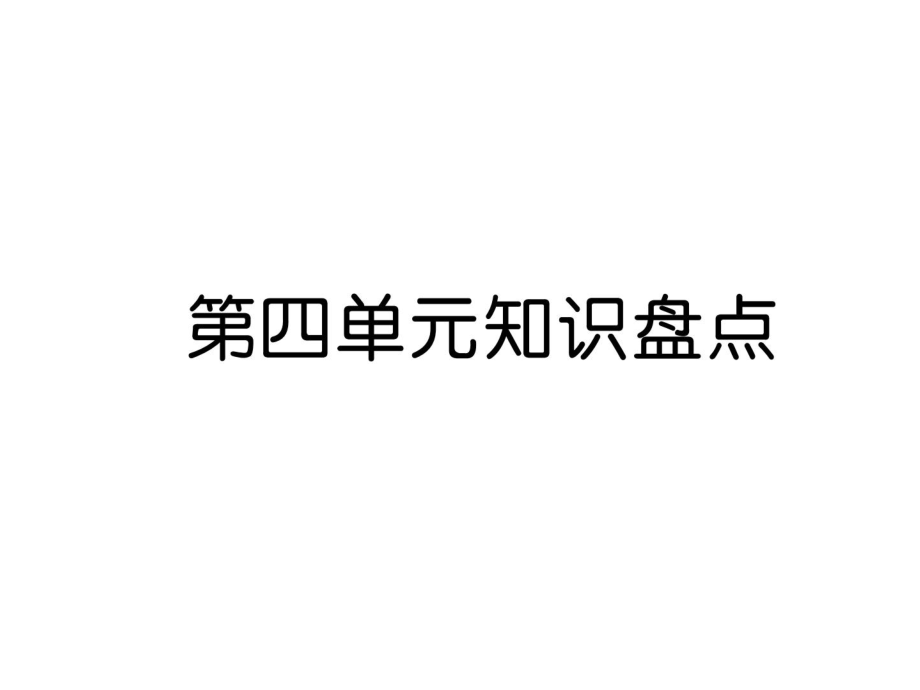 第四单元知识盘点